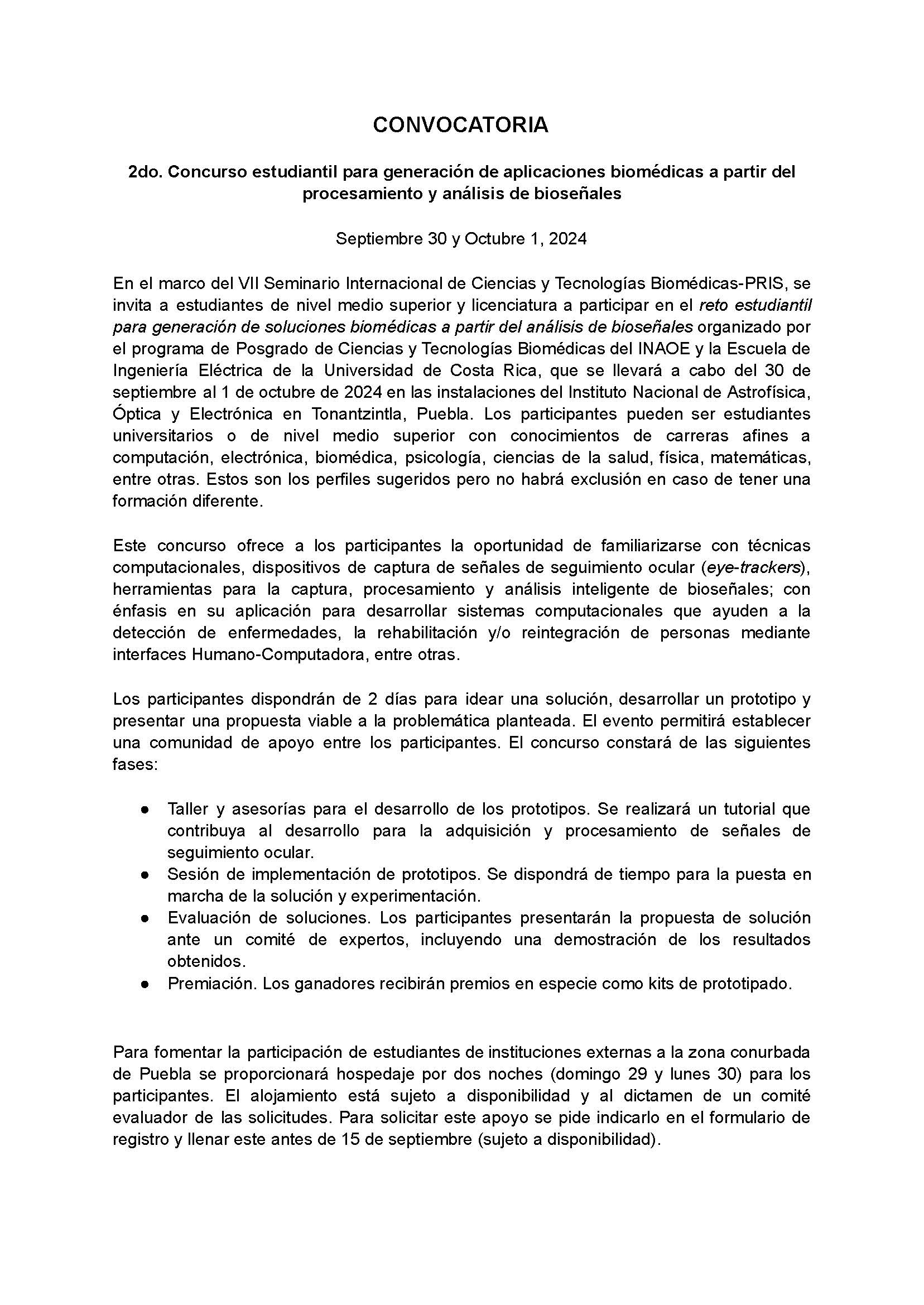 CONVOCATORIA

2do. Concurso estudiantil para generación de aplicaciones biomédicas a partir del procesamiento y análisis de bioseñales

Septiembre 30 y Octubre 1, 2024

En el marco del VII Seminario Internacional de Ciencias y Tecnologías Biomédicas-PRIS, se invita a estudiantes de nivel medio superior y licenciatura a participar en el reto estudiantil para generación de soluciones biomédicas a partir del análisis de bioseñales organizado por el programa de Posgrado de Ciencias y Tecnologías Biomédicas del INAOE y la Escuela de Ingeniería Eléctrica de la Universidad de Costa Rica, que se llevará a cabo del 30 de septiembre al 1 de octubre de 2024 en las instalaciones del Instituto Nacional de Astrofísica, Óptica y Electrónica en Tonantzintla, Puebla. Los participantes pueden ser estudiantes universitarios o de nivel medio superior con conocimientos de carreras afines a computación, electrónica, biomédica, psicología, ciencias de la salud, física, matemáticas, entre otras. Estos son los perfiles sugeridos pero no habrá exclusión en caso de tener una formación diferente.

Este concurso ofrece a los participantes la oportunidad de familiarizarse con técnicas computacionales, dispositivos de captura de señales de seguimiento ocular (eye-trackers), herramientas para la captura, procesamiento y análisis inteligente de bioseñales; con énfasis en su aplicación para desarrollar sistemas computacionales que ayuden a la detección de enfermedades, la rehabilitación y/o reintegración de personas mediante interfaces Humano-Computadora, entre otras.

Los participantes dispondrán de 2 días para idear una solución, desarrollar un prototipo y presentar una propuesta viable a la problemática planteada. El evento permitirá establecer una comunidad de apoyo entre los participantes. El concurso constará de las siguientes fases:

● Taller y asesorías para el desarrollo de los prototipos. Se realizará un tutorial que contribuya al desarrollo para la adquisición y procesamiento de señales de seguimiento ocular.
● Sesión de implementación de prototipos. Se dispondrá de tiempo para la puesta en marcha de la solución y experimentación.
● Evaluación de soluciones. Los participantes presentarán la propuesta de solución ante un comité de expertos, incluyendo una demostración de los resultados obtenidos.
● Premiación. Los ganadores recibirán premios en especie como kits de prototipado.

Para fomentar la participación de estudiantes de instituciones externas a la zona conurbada de Puebla se proporcionará hospedaje por dos noches (domingo 29 y lunes 30) para los participantes. El alojamiento está sujeto a disponibilidad y al dictamen de un comité evaluador de las solicitudes. Para solicitar este apoyo se pide indicarlo en el formulario de registro y llenar este antes de 15 de septiembre (sujeto a disponibilidad).